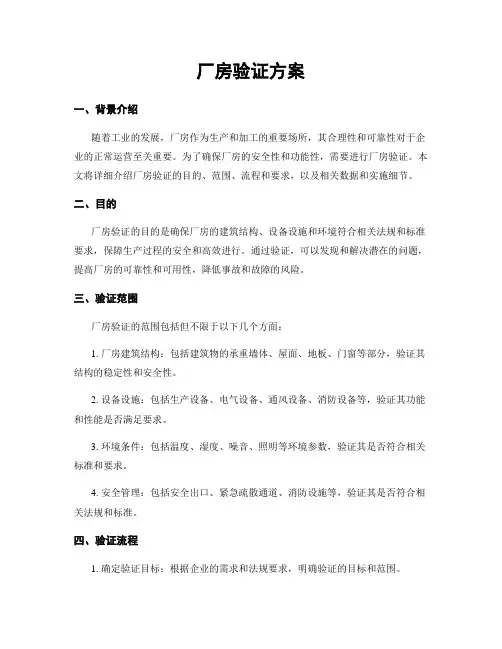 厂房验证方案

一、背景介绍

随着工业的发展，厂房作为生产和加工的重要场所，其合理性和可靠性对于企业的正常运营至关重要。为了确保厂房的安全性和功能性，需要进行厂房验证。本文将详细介绍厂房验证的目的、范围、流程和要求，以及相关数据和实施细节。

二、目的

厂房验证的目的是确保厂房的建筑结构、设备设施和环境符合相关法规和标准要求，保障生产过程的安全和高效进行。通过验证，可以发现和解决潜在的问题，提高厂房的可靠性和可用性，降低事故和故障的风险。

三、验证范围

厂房验证的范围包括但不限于以下几个方面：

1. 厂房建筑结构：包括建筑物的承重墙体、屋面、地板、门窗等部分，验证其结构的稳定性和安全性。

2. 设备设施：包括生产设备、电气设备、通风设备、消防设备等，验证其功能和性能是否满足要求。

3. 环境条件：包括温度、湿度、噪音、照明等环境参数，验证其是否符合相关标准和要求。

4. 安全管理：包括安全出口、紧急疏散通道、消防设施等，验证其是否符合相关法规和标准。

四、验证流程

1. 确定验证目标：根据企业的需求和法规要求，明确验证的目标和范围。